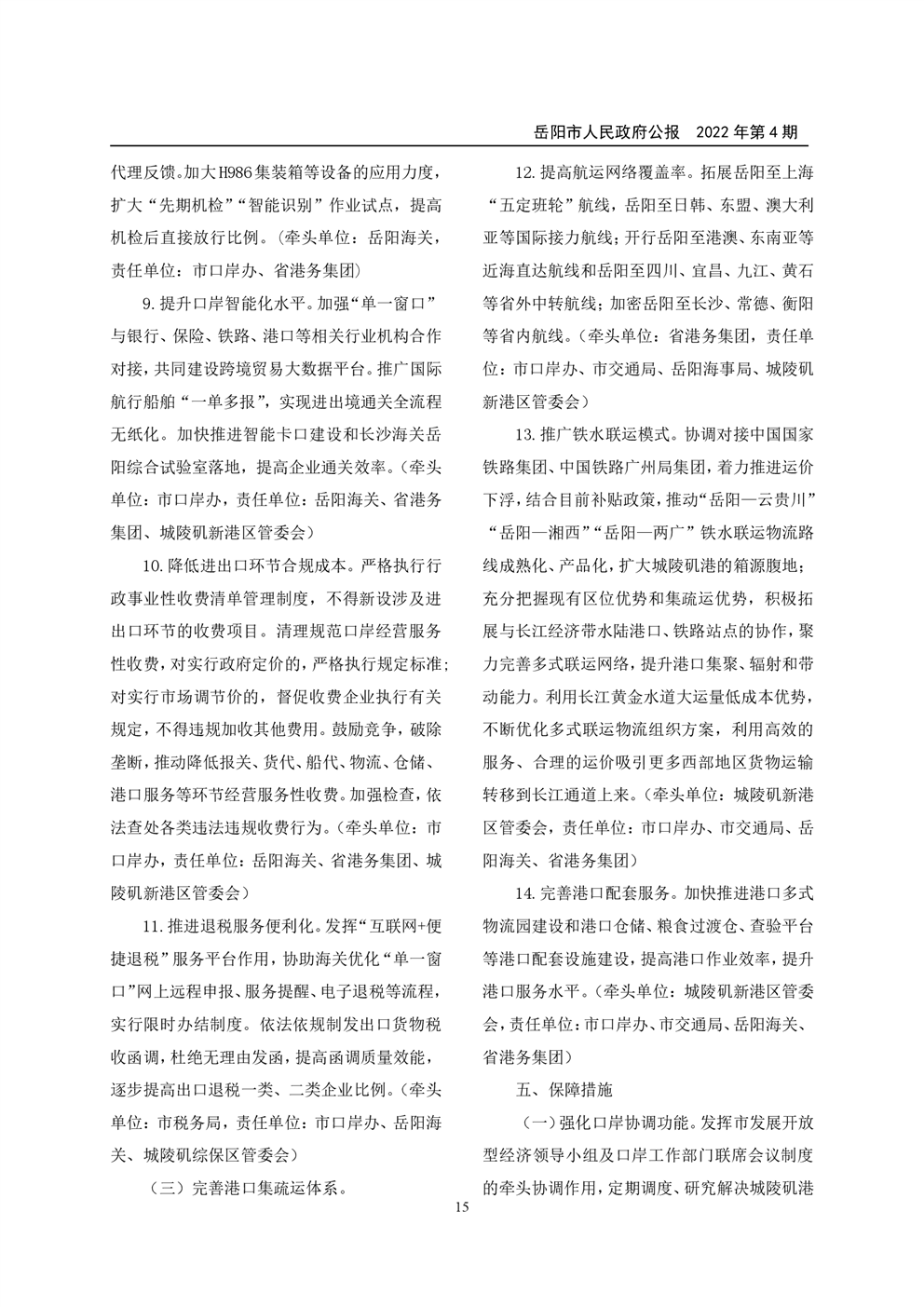 岳阳市人民政府公报　2022 年第 4 期

代理反馈。加大H986集装箱等设备的应用力度，扩大“先期机检”“智能识别”作业试点，提高机检后直接放行比例。（牵头单位：岳阳海关，责任单位：市口岸办、省港务集团）

9. 提升口岸智能化水平。加强“单一窗口”与银行、保险、铁路、港口等相关行业机构合作对接，共同建设跨境贸易大数据平台。推广国际航行船舶“一单多报”，实现进出境通关全流程无纸化。加快推进智能卡口建设和长沙海关岳阳综合试验室落地，提高企业通关效率。（牵头单位：市口岸办，责任单位：岳阳海关、省港务集团、城陵矶新港区管委会）

10. 降低进出口环节合规成本。严格执行行政事业性收费清单管理制度，不得新设涉及进出口环节的收费项目。清理规范口岸经营服务性收费，对实行政府定价的，严格执行规定标准；对实行市场调节价的，督促收费企业执行有关规定，不得违规加收其他费用。鼓励竞争，破除垄断，推动降低报关、货代、船代、物流、仓储、港口服务等环节经营服务性收费。加强检查，依法查处各类违法违规收费行为。（牵头单位：市口岸办，责任单位：岳阳海关、省港务集团、城陵矶新港区管委会）

11. 推进退税服务便利化。发挥“互联网+便捷退税”服务平台作用，协助海关优化“单一窗口”网上远程申报、服务提醒、电子退税等流程，实行限时办结制度。依法依规制发出口货物税收函调，杜绝无理由发函，提高函调质量效能，逐步提高出口退税一类、二类企业比例。（牵头单位：市税务局，责任单位：市口岸办、岳阳海关、城陵矶综保区管委会）

（三）完善港口集疏运体系。

12. 提高航运网络覆盖率。拓展岳阳至上海“五定班轮”航线，岳阳至日韩、东盟、澳大利亚等国际接力航线；开行岳阳至港澳、东南亚等近海直达航线和岳阳至四川、宜昌、九江、黄石等省外中转航线；加密岳阳至长沙、常德、衡阳等省内航线。（牵头单位：省港务集团，责任单位：市口岸办、市交通局、岳阳海事局、城陵矶新港区管委会）

13. 推广铁水联运模式。协调对接中国国家铁路集团、中国铁路广州局集团，着力推进运价下浮，结合目前补贴政策，推动“岳阳—云贵川”“岳阳—湘西”“岳阳—两广”铁水联运物流路线成熟化、产品化，扩大城陵矶港的箱源腹地；充分把握现有区位优势和集疏运优势，积极拓展与长江经济带水陆港口、铁路站点的协作，聚力完善多式联运网络，提升港口集聚、辐射和带动能力。利用长江黄金水道大运量低成本优势，不断优化多式联运物流组织方案，利用高效的服务、合理的运价吸引更多西部地区货物运输转移到长江通道上来。（牵头单位：城陵矶新港区管委会，责任单位：市口岸办、市交通局、岳阳海关、省港务集团）

14. 完善港口配套服务。加快推进港口多式物流园建设和港口仓储、粮食过渡仓、查验平台等港口配套设施建设，提高港口作业效率，提升港口服务水平。（牵头单位：城陵矶新港区管委会，责任单位：市口岸办、市交通局、岳阳海关、省港务集团）

五、保障措施

（一）强化口岸协调功能。发挥市发展开放型经济领导小组及口岸工作部门联席会议制度的牵头协调作用，定期调度、研究解决城陵矶港

15